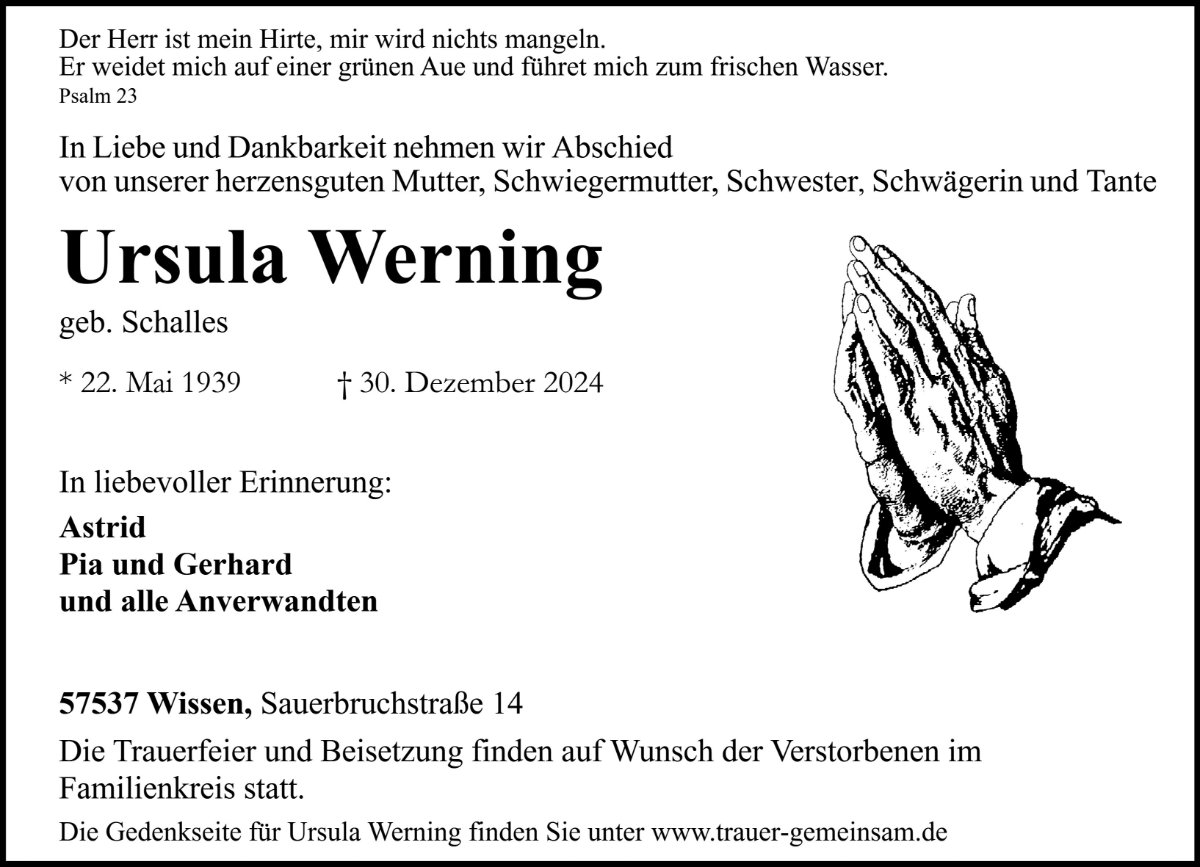 Der Herr ist mein Hirte, mir wird nichts mangeln.
Er weidet mich auf einer grünen Aue und führet mich zum frischen Wasser.
Psalm 23

In Liebe und Dankbarkeit nehmen wir Abschied
von unserer herzensguten Mutter, Schwiegermutter, Schwester, Schwägerin und Tante

Ursula Werning

geb. Schalles

* 22. Mai 1939 † 30. Dezember 2024

In liebevoller Erinnerung:

Astrid
Pia und Gerhard
und alle Anverwandten

57537 Wissen, Sauerbruchstraße 14

Die Trauerfeier und Beisetzung finden auf Wunsch der Verstorbenen im Familienkreis statt.

Die Gedenkseite für Ursula Werning finden Sie unter www.trauer-gemeinsam.de